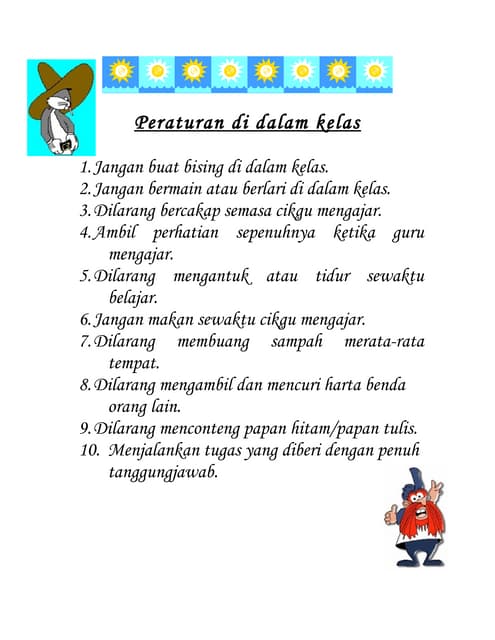 Peraturan di dalam kelas

1. Jangan buat bising di dalam kelas.
2. Jangan bermain atau berlari di dalam kelas.
3. Dilarang bercakap semasa cikgu mengajar.
4. Ambil perhatian sepenuhnya ketika guru mengajar.
5. Dilarang mengantuk atau tidur sewaktu belajar.
6. Jangan makan sewaktu cikgu mengajar.
7. Dilarang membuang sampah merata-rata tempat.
8. Dilarang mengambil dan mencuri harta benda orang lain.
9. Dilarang menconteng papan hitam/papan tulis.
10. Menjalankan tugas yang diberi dengan penuh tanggungjawab.